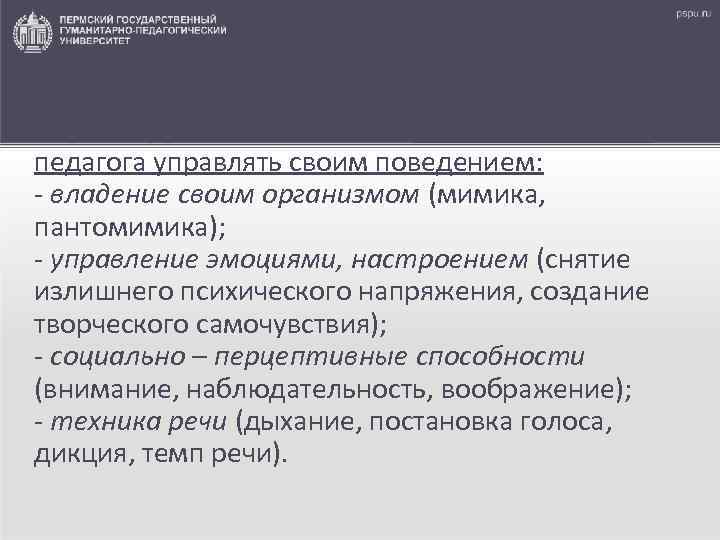 ПЕРМСКИЙ ГОСУДАРСТВЕННЫЙ ГУМАНИТАРНО-ПЕДАГОГИЧЕСКИЙ УНИВЕРСИТЕТ

pspu.ru

педагога управлять своим поведением:
- владение своим организмом (мимика, пантомимика);
- управление эмоциями, настроением (снятие излишнего психического напряжения, создание творческого самочувствия);
- социально – перцептивные способности (внимание, наблюдательность, воображение);
- техника речи (дыхание, постановка голоса, дикция, темп речи).